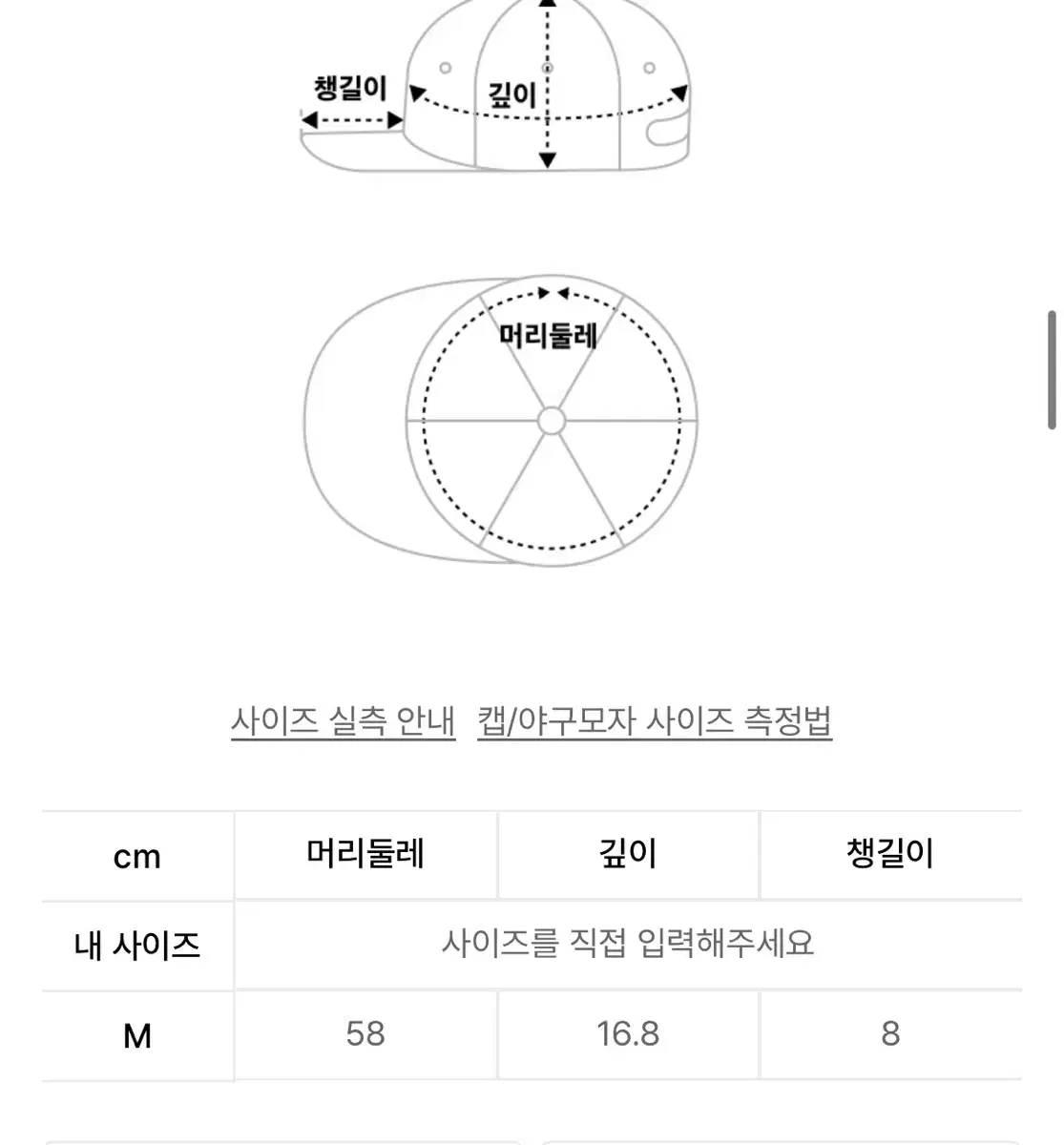 챙길이

깊이

머리둘레

사이즈 실측 안내 캡/야구모자 사이즈 측정법

| cm | 머리둘레 | 깊이 | 챙길이 |
|---|---|---|---|
| 내 사이즈 | 사이즈를 직접 입력해주세요 | | |
| M | 58 | 16.8 | 8 |